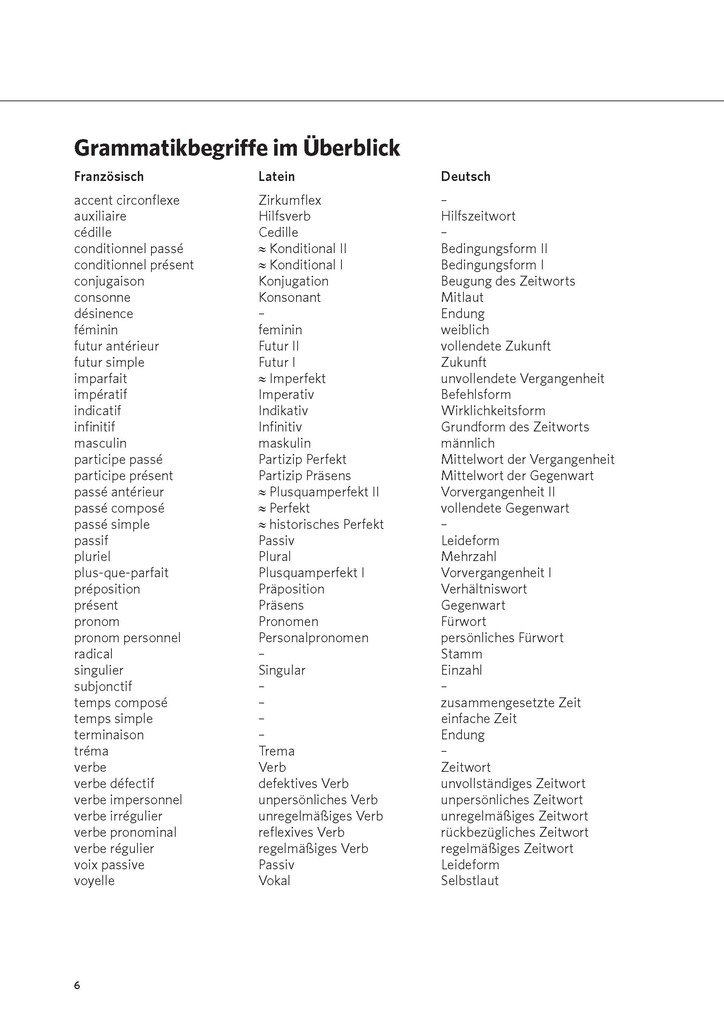 Grammatikbegriffe im Überblick

| Französisch | Latein | Deutsch |
|---|---|---|
| accent circonflexe | Zirkumflex | – |
| auxiliaire | Hilfsverb | Hilfszeitwort |
| cédille | Cedille | – |
| conditionnel passé | ≈ Konditional II | Bedingungsform II |
| conditionnel présent | ≈ Konditional I | Bedingungsform I |
| conjugaison | Konjugation | Beugung des Zeitworts |
| consonne | Konsonant | Mitlaut |
| désinence | – | Endung |
| féminin | feminin | weiblich |
| futur antérieur | Futur II | vollendete Zukunft |
| futur simple | Futur I | Zukunft |
| imparfait | ≈ Imperfekt | unvollendete Vergangenheit |
| impératif | Imperativ | Befehlsform |
| indicatif | Indikativ | Wirklichkeitsform |
| infinitif | Infinitiv | Grundform des Zeitworts |
| masculin | maskulin | männlich |
| participe passé | Partizip Perfekt | Mittelwort der Vergangenheit |
| participe présent | Partizip Präsens | Mittelwort der Gegenwart |
| passé antérieur | ≈ Plusquamperfekt II | Vorvergangenheit II |
| passé composé | ≈ Perfekt | vollendete Gegenwart |
| passé simple | ≈ historisches Perfekt | – |
| passif | Passiv | Leideform |
| pluriel | Plural | Mehrzahl |
| plus-que-parfait | Plusquamperfekt I | Vorvergangenheit I |
| préposition | Präposition | Verhältniswort |
| présent | Präsens | Gegenwart |
| pronom | Pronomen | Fürwort |
| pronom personnel | Personalpronomen | persönliches Fürwort |
| radical | – | Stamm |
| singulier | Singular | Einzahl |
| subjonctif | – | – |
| temps composé | – | zusammengesetzte Zeit |
| temps simple | – | einfache Zeit |
| terminaison | – | Endung |
| tréma | Trema | – |
| verbe | Verb | Zeitwort |
| verbe défectif | defektives Verb | unvollständiges Zeitwort |
| verbe impersonnel | unpersönliches Verb | unpersönliches Zeitwort |
| verbe irrégulier | unregelmäßiges Verb | unregelmäßiges Zeitwort |
| verbe pronominal | reflexives Verb | rückbezügliches Zeitwort |
| verbe régulier | regelmäßiges Verb | regelmäßiges Zeitwort |
| voix passive | Passiv | Leideform |
| voyelle | Vokal | Selbstlaut |

6